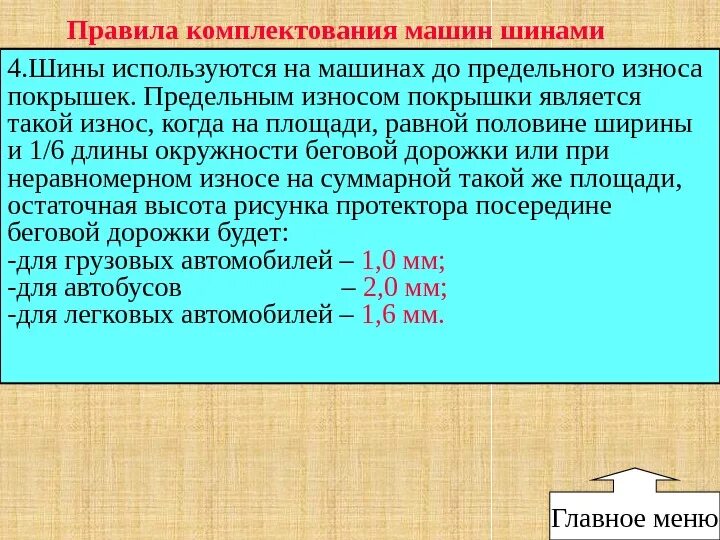 Правила комплектования машин шинами

4.Шины используются на машинах до предельного износа покрышек. Предельным износом покрышки является такой износ, когда на площади, равной половине ширины и 1/6 длины окружности беговой дорожки или при неравномерном износе на суммарной такой же площади, остаточная высота рисунка протектора посередине беговой дорожки будет:
-для грузовых автомобилей – 1,0 мм;
-для автобусов – 2,0 мм;
-для легковых автомобилей – 1,6 мм.

Главное меню